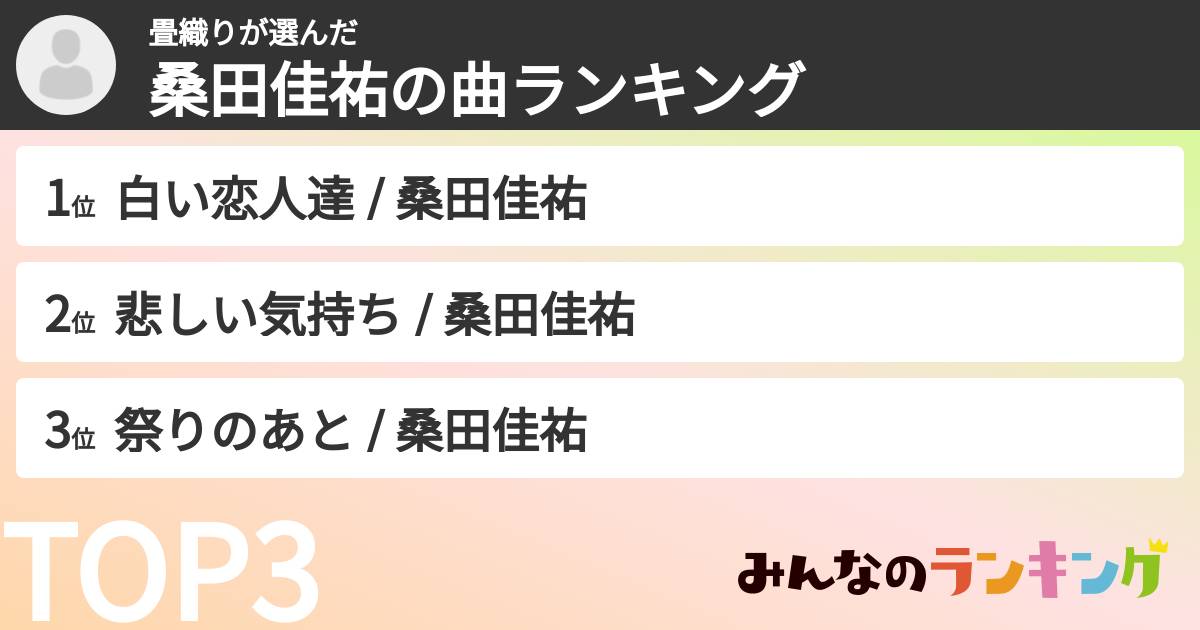 畳織りが選んだ
桑田佳祐の曲ランキング

1位 白い恋人達 / 桑田佳祐

2位 悲しい気持ち / 桑田佳祐

3位 祭りのあと / 桑田佳祐

TOP3

みんなのランキング